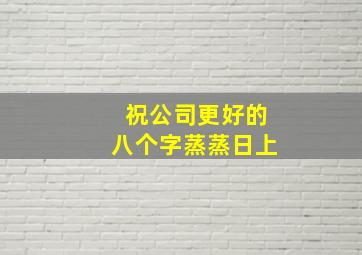 祝公司更好的
八个字蒸蒸日上